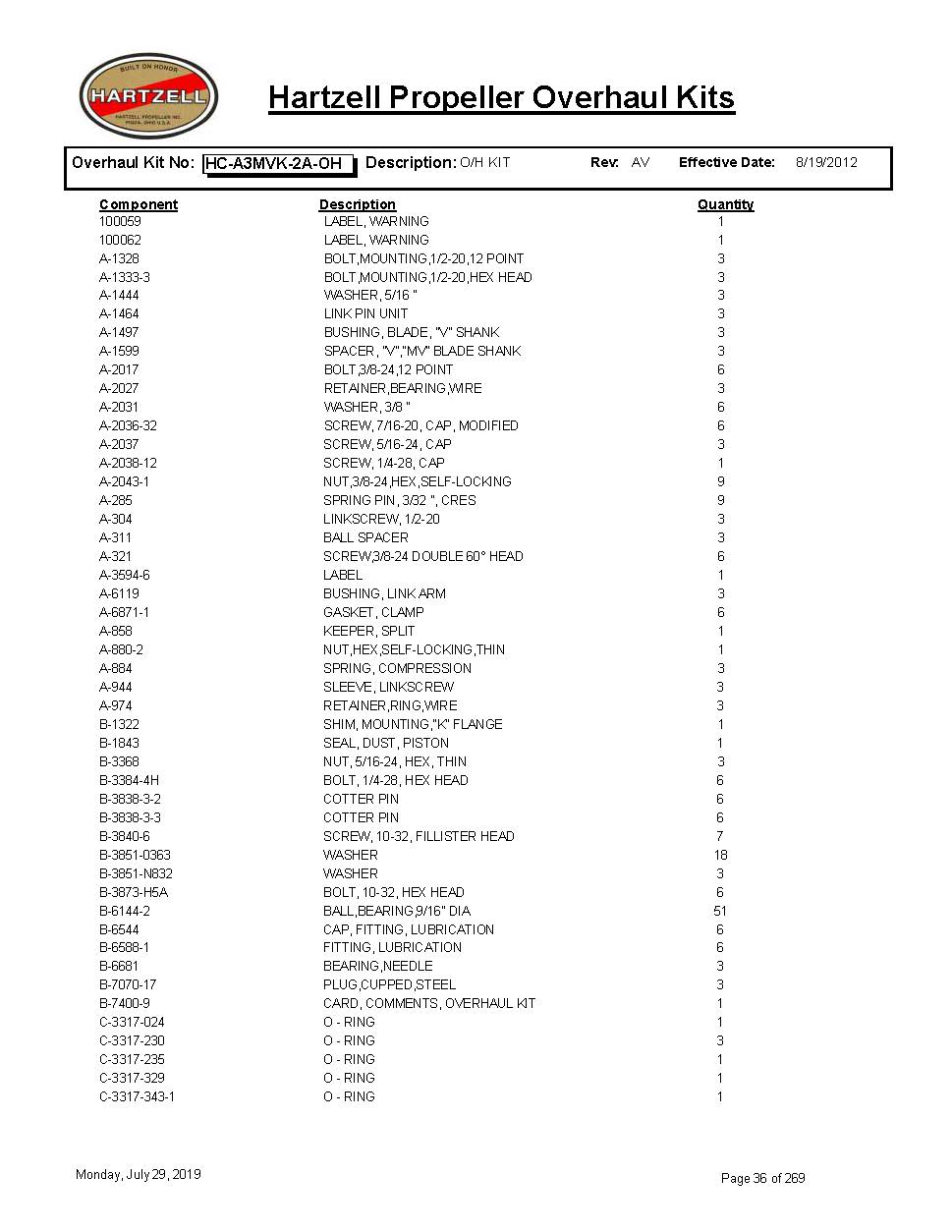 BUILT ON HONOR
HARTZELL
HARTZELL PROPELLER INC.
PIQUA, OHIO U.S.A.

Hartzell Propeller Overhaul Kits

Overhaul Kit No: HC-A3MVK-2A-OH Description: O/H KIT Rev: AV Effective Date: 8/19/2012

| Component | Description | Quantity |
|---|---|---|
| 100059 | LABEL, WARNING | 1 |
| 100062 | LABEL, WARNING | 1 |
| A-1328 | BOLT,MOUNTING,1/2-20,12 POINT | 3 |
| A-1333-3 | BOLT,MOUNTING,1/2-20,HEX HEAD | 3 |
| A-1444 | WASHER, 5/16 " | 3 |
| A-1464 | LINK PIN UNIT | 3 |
| A-1497 | BUSHING, BLADE, "V" SHANK | 3 |
| A-1599 | SPACER, "V","MV" BLADE SHANK | 3 |
| A-2017 | BOLT,3/8-24,12 POINT | 6 |
| A-2027 | RETAINER,BEARING,WIRE | 3 |
| A-2031 | WASHER, 3/8 " | 6 |
| A-2036-32 | SCREW, 7/16-20, CAP, MODIFIED | 6 |
| A-2037 | SCREW, 5/16-24, CAP | 3 |
| A-2038-12 | SCREW, 1/4-28, CAP | 1 |
| A-2043-1 | NUT,3/8-24,HEX,SELF-LOCKING | 9 |
| A-285 | SPRING PIN, 3/32 ", CRES | 9 |
| A-304 | LINKSCREW, 1/2-20 | 3 |
| A-311 | BALL SPACER | 3 |
| A-321 | SCREW,3/8-24 DOUBLE 60° HEAD | 6 |
| A-3594-6 | LABEL | 1 |
| A-6119 | BUSHING, LINK ARM | 3 |
| A-6871-1 | GASKET, CLAMP | 6 |
| A-858 | KEEPER, SPLIT | 1 |
| A-880-2 | NUT,HEX,SELF-LOCKING,THIN | 1 |
| A-884 | SPRING, COMPRESSION | 3 |
| A-944 | SLEEVE, LINKSCREW | 3 |
| A-974 | RETAINER,RING,WIRE | 3 |
| B-1322 | SHIM, MOUNTING,"K" FLANGE | 1 |
| B-1843 | SEAL, DUST, PISTON | 1 |
| B-3368 | NUT, 5/16-24, HEX, THIN | 3 |
| B-3384-4H | BOLT, 1/4-28, HEX HEAD | 6 |
| B-3838-3-2 | COTTER PIN | 6 |
| B-3838-3-3 | COTTER PIN | 6 |
| B-3840-6 | SCREW, 10-32, FILLISTER HEAD | 7 |
| B-3851-0363 | WASHER | 18 |
| B-3851-N832 | WASHER | 3 |
| B-3873-H5A | BOLT, 10-32, HEX HEAD | 6 |
| B-6144-2 | BALL,BEARING,9/16" DIA | 51 |
| B-6544 | CAP, FITTING, LUBRICATION | 6 |
| B-6588-1 | FITTING, LUBRICATION | 6 |
| B-6681 | BEARING,NEEDLE | 3 |
| B-7070-17 | PLUG,CUPPED,STEEL | 3 |
| B-7400-9 | CARD, COMMENTS, OVERHAUL KIT | 1 |
| C-3317-024 | O - RING | 1 |
| C-3317-230 | O - RING | 3 |
| C-3317-235 | O - RING | 1 |
| C-3317-329 | O - RING | 1 |
| C-3317-343-1 | O - RING | 1 |

Monday, July 29, 2019

Page 36 of 269